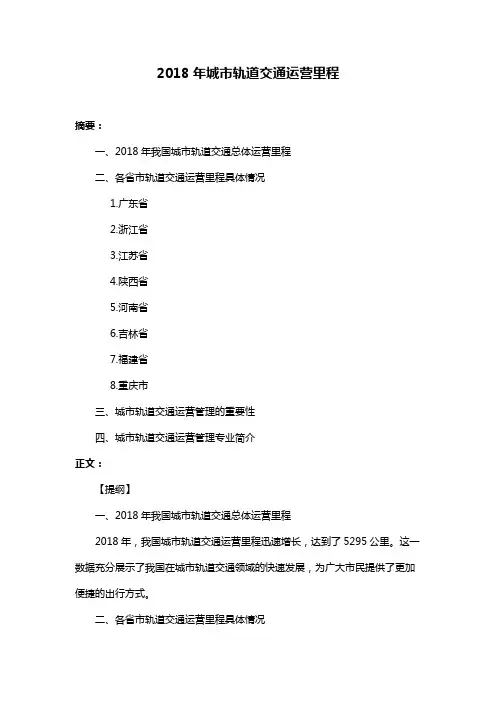 2018 年城市轨道交通运营里程

摘要：

一、2018 年我国城市轨道交通总体运营里程

二、各省市轨道交通运营里程具体情况

1.广东省

2.浙江省

3.江苏省

4.陕西省

5.河南省

6.吉林省

7.福建省

8.重庆市

三、城市轨道交通运营管理的重要性

四、城市轨道交通运营管理专业简介

正文：

【提纲】

一、2018 年我国城市轨道交通总体运营里程

2018 年，我国城市轨道交通运营里程迅速增长，达到了 5295 公里。这一数据充分展示了我国在城市轨道交通领域的快速发展，为广大市民提供了更加便捷的出行方式。

二、各省市轨道交通运营里程具体情况